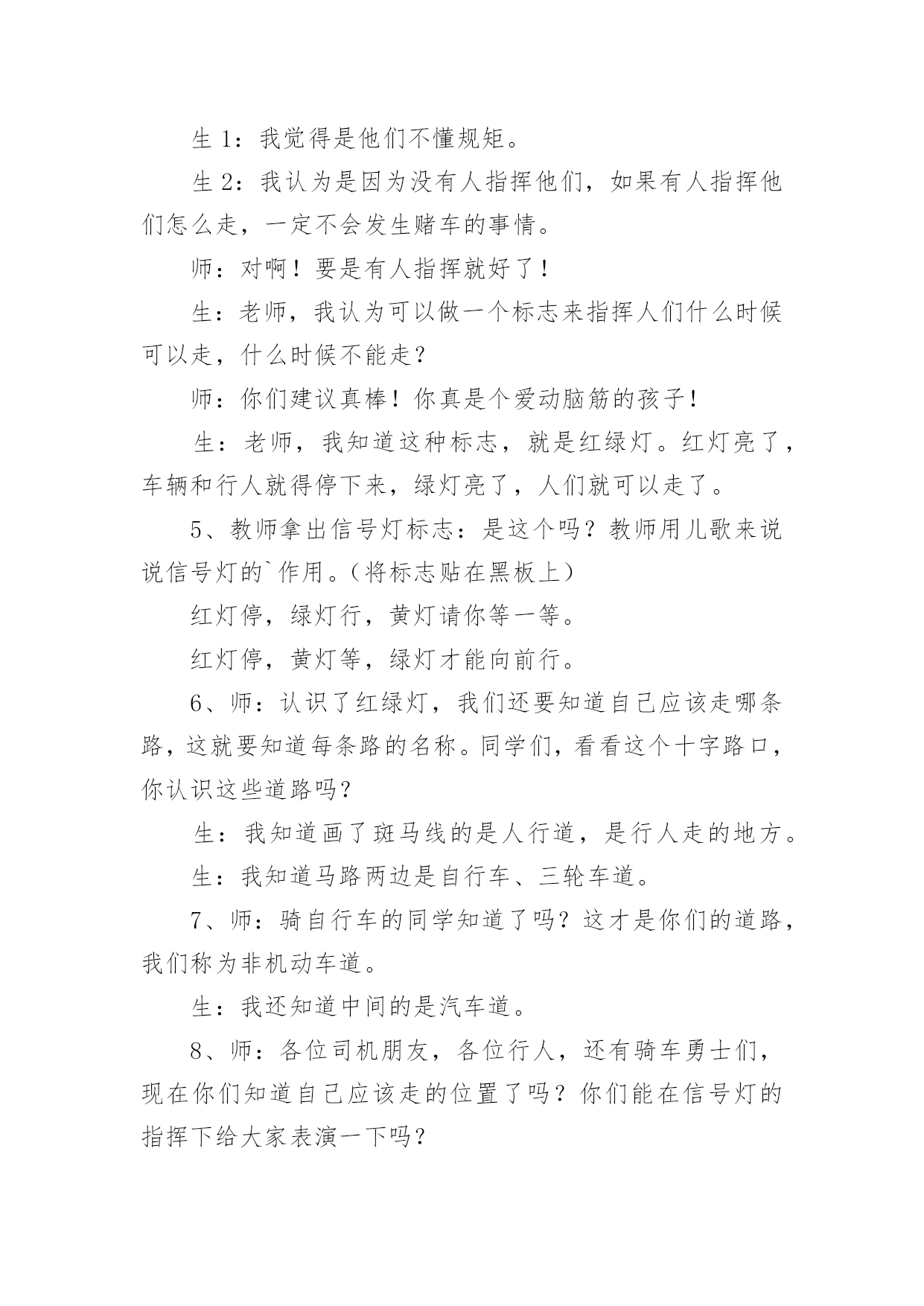 生 1：我觉得是他们不懂规矩。

生 2：我认为是因为没有人指挥他们，如果有人指挥他们怎么走，一定不会发生赌车的事情。

师：对啊！要是有人指挥就好了！

生：老师，我认为可以做一个标志来指挥人们什么时候可以走，什么时候不能走？

师：你们建议真棒！你真是个爱动脑筋的孩子！

生：老师，我知道这种标志，就是红绿灯。红灯亮了，车辆和行人就得停下来，绿灯亮了，人们就可以走了。

5、教师拿出信号灯标志：是这个吗？教师用儿歌来说说信号灯的`作用。（将标志贴在黑板上）

红灯停，绿灯行，黄灯请你等一等。

红灯停，黄灯等，绿灯才能向前行。

6、师：认识了红绿灯，我们还要知道自己应该走哪条路，这就要知道每条路的名称。同学们，看看这个十字路口，你认识这些道路吗？

生：我知道画了斑马线的是人行道，是行人走的地方。

生：我知道马路两边是自行车、三轮车道。

7、师：骑自行车的同学知道了吗？这才是你们的道路，我们称为非机动车道。

生：我还知道中间的是汽车道。

8、师：各位司机朋友，各位行人，还有骑车勇士们，现在你们知道自己应该走的位置了吗？你们能在信号灯的指挥下给大家表演一下吗？